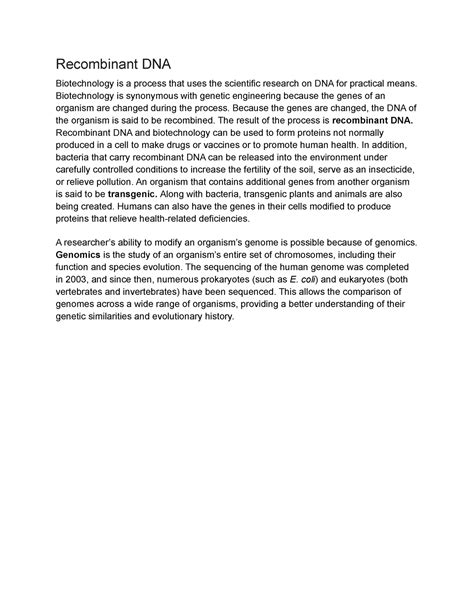 Recombinant DNA

Biotechnology is a process that uses the scientific research on DNA for practical means. Biotechnology is synonymous with genetic engineering because the genes of an organism are changed during the process. Because the genes are changed, the DNA of the organism is said to be recombined. The result of the process is recombinant DNA. Recombinant DNA and biotechnology can be used to form proteins not normally produced in a cell to make drugs or vaccines or to promote human health. In addition, bacteria that carry recombinant DNA can be released into the environment under carefully controlled conditions to increase the fertility of the soil, serve as an insecticide, or relieve pollution. An organism that contains additional genes from another organism is said to be transgenic. Along with bacteria, transgenic plants and animals are also being created. Humans can also have the genes in their cells modified to produce proteins that relieve health-related deficiencies.

A researcher's ability to modify an organism's genome is possible because of genomics. Genomics is the study of an organism's entire set of chromosomes, including their function and species evolution. The sequencing of the human genome was completed in 2003, and since then, numerous prokaryotes (such as E. coli) and eukaryotes (both vertebrates and invertebrates) have been sequenced. This allows the comparison of genomes across a wide range of organisms, providing a better understanding of their genetic similarities and evolutionary history.